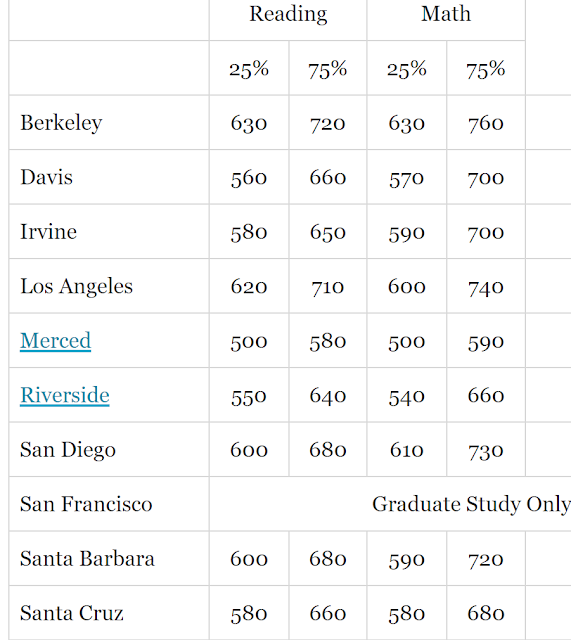 | | Reading | | Math | |
|---|---|---|---|---|
| | 25% | 75% | 25% | 75% |
| Berkeley | 630 | 720 | 630 | 760 |
| Davis | 560 | 660 | 570 | 700 |
| Irvine | 580 | 650 | 590 | 700 |
| Los Angeles | 620 | 710 | 600 | 740 |
| Merced | 500 | 580 | 500 | 590 |
| Riverside | 550 | 640 | 540 | 660 |
| San Diego | 600 | 680 | 610 | 730 |
| San Francisco | Graduate Study Only | | | |
| Santa Barbara | 600 | 680 | 590 | 720 |
| Santa Cruz | 580 | 660 | 580 | 680 |